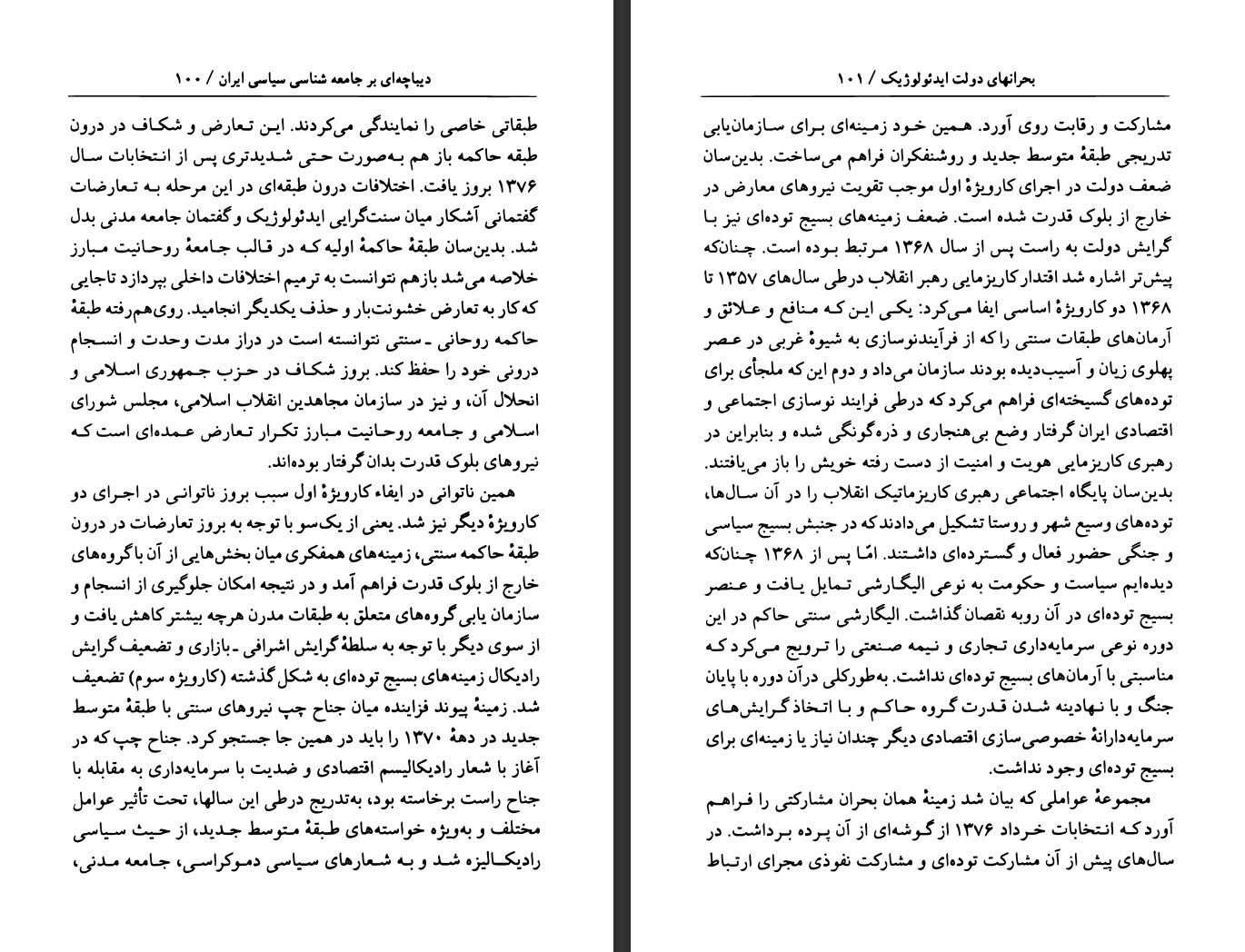 بحرانهای دولت ایدئولوژیک / ۱۰۱

مشارکت و رقابت روی آورد. همین خود زمینه‌ای برای سازمان‌یابی تدریجی طبقهٔ متوسط جدید و روشنفکران فراهم می‌ساخت. بدین‌سان ضعف دولت در اجرای کارویژهٔ اول موجب تقویت نیروهای معارض در خارج از بلوک قدرت شده است. ضعف زمینه‌های بسیج توده‌ای نیز با گرایش دولت به راست پس از سال ۱۳۶۸ مرتبط بوده است. چنان‌که پیش‌تر اشاره شد اقتدار کاریزمایی رهبر انقلاب درطی سال‌های ۱۳۵۷ تا ۱۳۶۸ دو کارویژهٔ اساسی ایفا می‌کرد: یکی این که منافع و علائق و آرمان‌های طبقات سنتی را که از فرآیندنوسازی به شیوهٔ غربی در عصر پهلوی زیان و آسیب‌دیده بودند سازمان می‌داد و دوم این که ملجأی برای توده‌های گسیخته‌ای فراهم می‌کرد که درطی فرایند نوسازی اجتماعی و اقتصادی ایران گرفتار وضع بی‌هنجاری و ذره‌گونگی شده و بنابراین در رهبری کاریزمایی هویت و امنیت از دست رفته خویش را باز می‌یافتند. بدین‌سان پایگاه اجتماعی رهبری کاریزماتیک انقلاب را در آن سال‌ها، توده‌های وسیع شهر و روستا تشکیل می‌دادند که در جنبش بسیج سیاسی و جنگی حضور فعال و گسترده‌ای داشتند. امّا پس از ۱۳۶۸ چنان‌که دیده‌ایم سیاست و حکومت به نوعی الیگارشی تمایل یافت و عنصر بسیج توده‌ای در آن روبه نقصان گذاشت. الیگارشی سنتی حاکم در این دوره نوعی سرمایه‌داری تجاری و نیمه صنعتی را ترویج می‌کرد که مناسبتی با آرمان‌های بسیج توده‌ای نداشت. به‌طورکلی درآن دوره با پایان جنگ و با نهادینه شدن قدرت گروه حاکم و با اتخاذ گرایش‌های سرمایه‌دارانهٔ خصوصی‌سازی اقتصادی دیگر چندان نیاز یا زمینه‌ای برای بسیج توده‌ای وجود نداشت.

مجموعهٔ عواملی که بیان شد زمینهٔ همان بحران مشارکتی را فراهم آورد که انتخابات خرداد ۱۳۷۶ از گوشه‌ای از آن پرده برداشت. در سال‌های پیش از آن مشارکت توده‌ای و مشارکت نفوذی مجرای ارتباط

دیباچه‌ای بر جامعه شناسی سیاسی ایران / ۱۰۰

طبقاتی خاصی را نمایندگی می‌کردند. این تعارض و شکاف در درون طبقه حاکمه باز هم به‌صورت حتی شدیدتری پس از انتخابات سال ۱۳۷۶ بروز یافت. اختلافات درون طبقه‌ای در این مرحله به تعارضات گفتمانی آشکار میان سنت‌گرایی ایدئولوژیک و گفتمان جامعه مدنی بدل شد. بدین‌سان طبقهٔ حاکمهٔ اولیه که در قالب جامعهٔ روحانیت مبارز خلاصه می‌شد بازهم نتوانست به ترمیم اختلافات داخلی بپردازد تاجایی که کار به تعارض خشونت‌بار و حذف یکدیگر انجامید. روی‌هم‌رفته طبقهٔ حاکمه روحانی ـ سنتی نتوانسته است در دراز مدت وحدت و انسجام درونی خود را حفظ کند. بروز شکاف در حزب جمهوری اسلامی و انحلال آن، و نیز در سازمان مجاهدین انقلاب اسلامی، مجلس شورای اسلامی و جامعه روحانیت مبارز تکرار تعارض عمده‌ای است که نیروهای بلوک قدرت بدان گرفتار بوده‌اند.

همین ناتوانی در ایفاء کارویژهٔ اول سبب بروز ناتوانی در اجرای دو کارویژهٔ دیگر نیز شد. یعنی از یک‌سو با توجه به بروز تعارضات در درون طبقهٔ حاکمه سنتی، زمینه‌های همفکری میان بخش‌هایی از آن با گروه‌های خارج از بلوک قدرت فراهم آمد و در نتیجه امکان جلوگیری از انسجام و سازمان یابی گروه‌های متعلق به طبقات مدرن هرچه بیشتر کاهش یافت و از سوی دیگر با توجه به سلطهٔ گرایش اشرافی ـ بازاری و تضعیف گرایش رادیکال زمینه‌های بسیج توده‌ای به شکل گذشته (کارویژه سوم) تضعیف شد. زمینهٔ پیوند فزاینده میان جناح چپ نیروهای سنتی با طبقهٔ متوسط جدید در دههٔ ۱۳۷۰ را باید در همین جا جستجو کرد. جناح چپ که در آغاز با شعار رادیکالیسم اقتصادی و ضدیت با سرمایه‌داری به مقابله با جناح راست برخاسته بود، به‌تدریج درطی این سالها، تحت تأثیر عوامل مختلف و به‌ویژه خواسته‌های طبقهٔ متوسط جدید، از حیث سیاسی رادیکالیزه شد و به شعارهای سیاسی دموکراسی، جامعه مدنی،